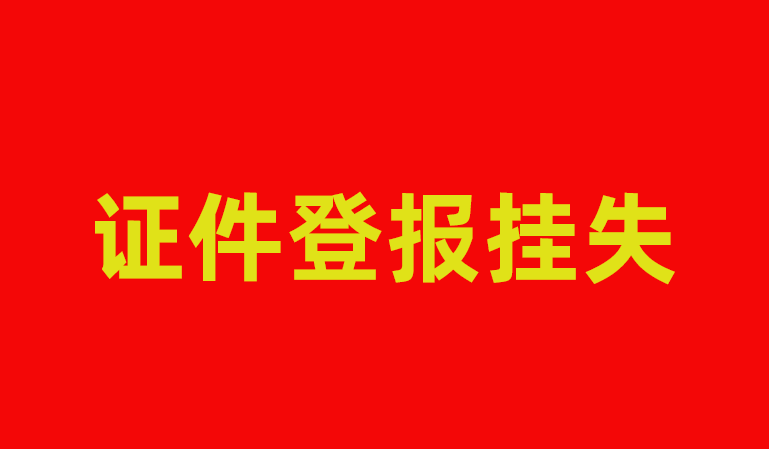 证件登报挂失